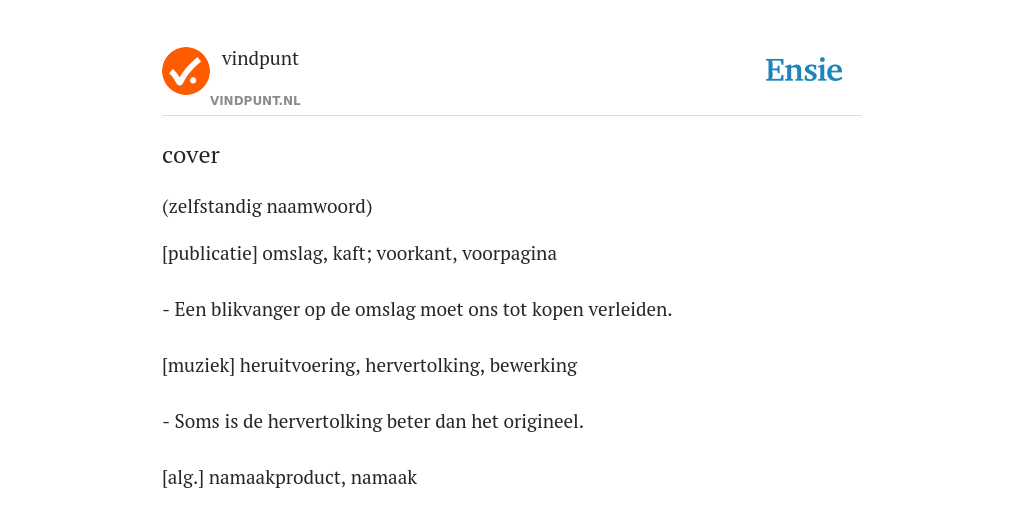 vindpunt
VINDPUNT.NL

Ensie

cover

(zelfstandig naamwoord)

[publicatie] omslag, kaft; voorkant, voorpagina

- Een blikvanger op de omslag moet ons tot kopen verleiden.

[muziek] heruitvoering, hervertolking, bewerking

- Soms is de hervertolking beter dan het origineel.

[alg.] namaakproduct, namaak